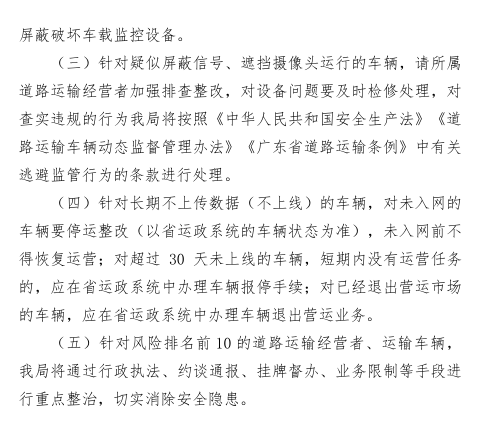 屏蔽破坏车载监控设备。

（三）针对疑似屏蔽信号、遮挡摄像头运行的车辆，请所属道路运输经营者加强排查整改，对设备问题要及时检修处理，对查实违规的行为我局将按照《中华人民共和国安全生产法》《道路运输车辆动态监督管理办法》《广东省道路运输条例》中有关逃避监管行为的条款进行处理。

（四）针对长期不上传数据（不上线）的车辆，对未入网的车辆要停运整改（以省运政系统的车辆状态为准），未入网前不得恢复运营；对超过 30 天未上线的车辆，短期内没有运营任务的，应在省运政系统中办理车辆报停手续；对已经退出营运市场的车辆，应在省运政系统中办理车辆退出营运业务。

（五）针对风险排名前 10 的道路运输经营者、运输车辆，我局将通过行政执法、约谈通报、挂牌督办、业务限制等手段进行重点整治，切实消除安全隐患。